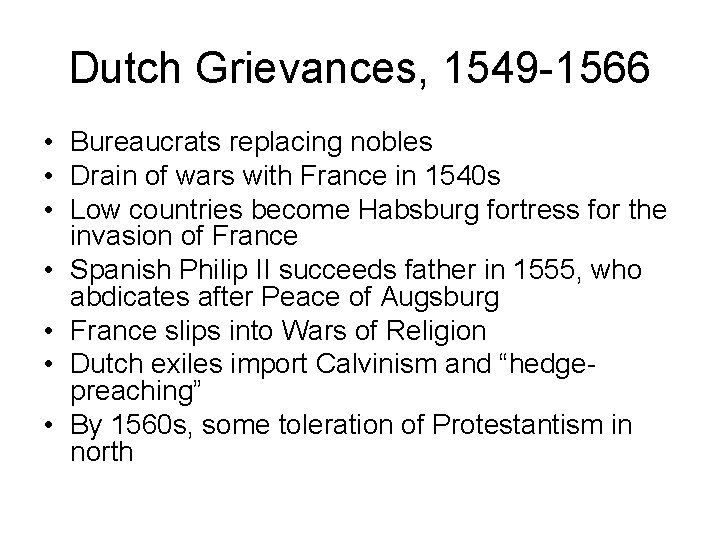 Dutch Grievances, 1549-1566

• Bureaucrats replacing nobles
• Drain of wars with France in 1540s
• Low countries become Habsburg fortress for the invasion of France
• Spanish Philip II succeeds father in 1555, who abdicates after Peace of Augsburg
• France slips into Wars of Religion
• Dutch exiles import Calvinism and "hedge-preaching"
• By 1560s, some toleration of Protestantism in north